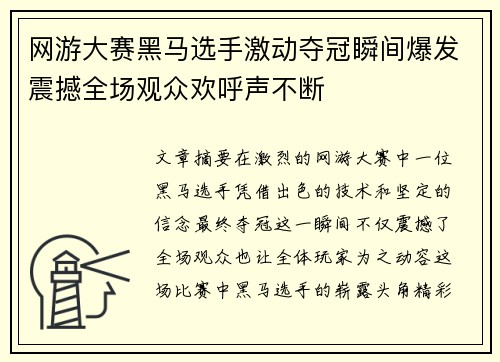 网游大赛黑马选手激动夺冠瞬间爆发震撼全场观众欢呼声不断

文章摘要在激烈的网游大赛中一位黑马选手凭借出色的技术和坚定的信念最终夺冠这一瞬间不仅震撼了全场观众也让全体玩家为之动容这场比赛中黑马选手的崭露头角精彩